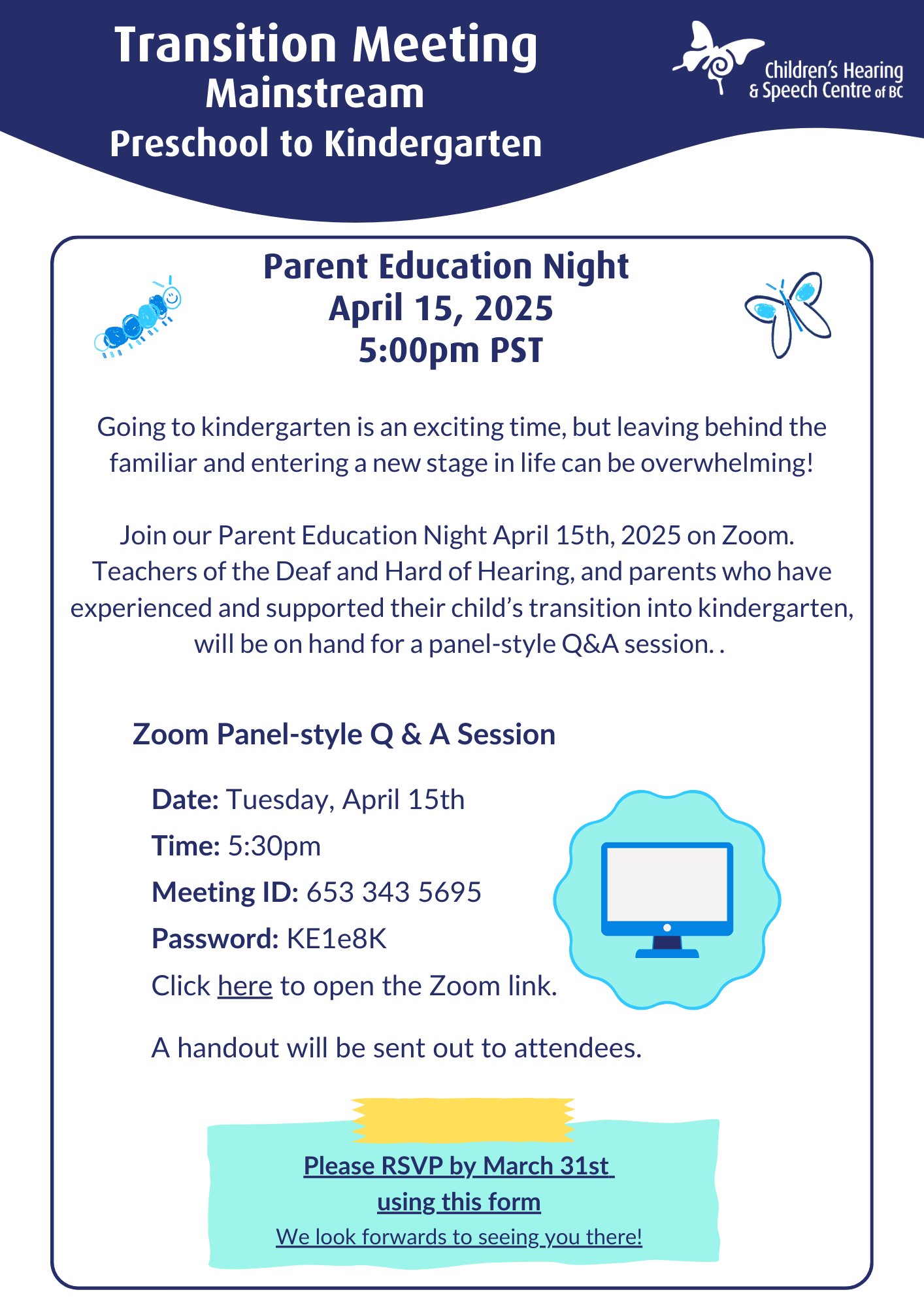 Transition Meeting
Mainstream
Preschool to Kindergarten

Children's Hearing & Speech Centre of BC

Parent Education Night
April 15, 2025
5:00pm PST

Going to kindergarten is an exciting time, but leaving behind the familiar and entering a new stage in life can be overwhelming!

Join our Parent Education Night April 15th, 2025 on Zoom. Teachers of the Deaf and Hard of Hearing, and parents who have experienced and supported their child's transition into kindergarten, will be on hand for a panel-style Q&A session. .

Zoom Panel-style Q & A Session

Date: Tuesday, April 15th
Time: 5:30pm
Meeting ID: 653 343 5695
Password: KE1e8K
Click here to open the Zoom link.

A handout will be sent out to attendees.

Please RSVP by March 31st
using this form
We look forwards to seeing you there!